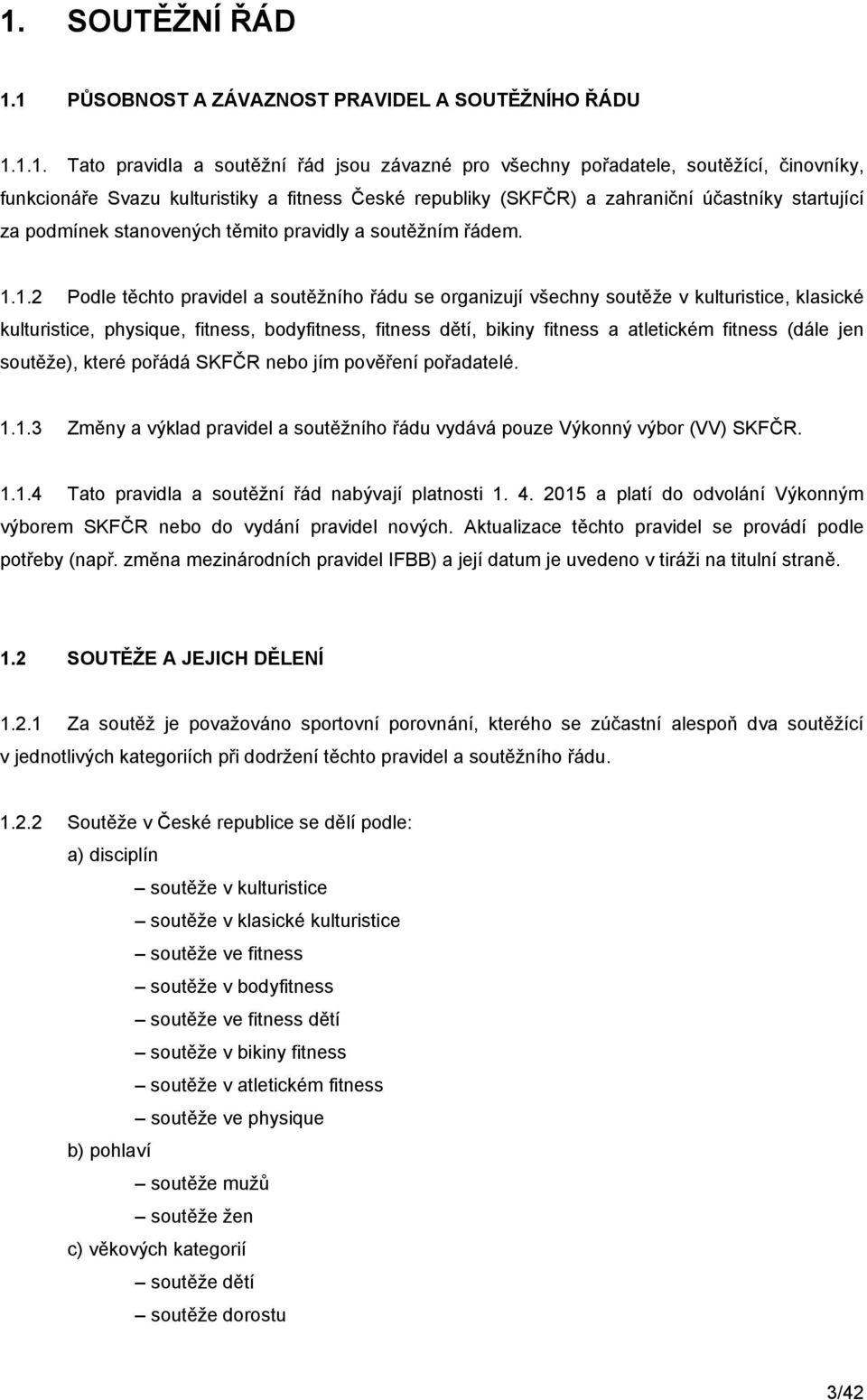 1. SOUTĚŽNÍ ŘÁD

1.1 PŮSOBNOST A ZÁVAZNOST PRAVIDEL A SOUTĚŽNÍHO ŘÁDU

1.1.1. Tato pravidla a soutěžní řád jsou závazné pro všechny pořadatele, soutěžící, činovníky, funkcionáře Svazu kulturistiky a fitness České republiky (SKFČR) a zahraniční účastníky startující za podmínek stanovených těmito pravidly a soutěžním řádem.

1.1.2 Podle těchto pravidel a soutěžního řádu se organizují všechny soutěže v kulturistice, klasické kulturistice, physique, fitness, bodyfitness, fitness dětí, bikiny fitness a atletickém fitness (dále jen soutěže), které pořádá SKFČR nebo jím pověření pořadatelé.

1.1.3 Změny a výklad pravidel a soutěžního řádu vydává pouze Výkonný výbor (VV) SKFČR.

1.1.4 Tato pravidla a soutěžní řád nabývají platnosti 1. 4. 2015 a platí do odvolání Výkonným výborem SKFČR nebo do vydání pravidel nových. Aktualizace těchto pravidel se provádí podle potřeby (např. změna mezinárodních pravidel IFBB) a její datum je uvedeno v tiráži na titulní straně.

1.2 SOUTĚŽE A JEJICH DĚLENÍ

1.2.1 Za soutěž je považováno sportovní porovnání, kterého se zúčastní alespoň dva soutěžící v jednotlivých kategoriích při dodržení těchto pravidel a soutěžního řádu.

1.2.2 Soutěže v České republice se dělí podle:

a) disciplín

– soutěže v kulturistice

– soutěže v klasické kulturistice

– soutěže ve fitness

– soutěže v bodyfitness

– soutěže ve fitness dětí

– soutěže v bikiny fitness

– soutěže v atletickém fitness

– soutěže ve physique

b) pohlaví

– soutěže mužů

– soutěže žen

c) věkových kategorií

– soutěže dětí

– soutěže dorostu

3/42